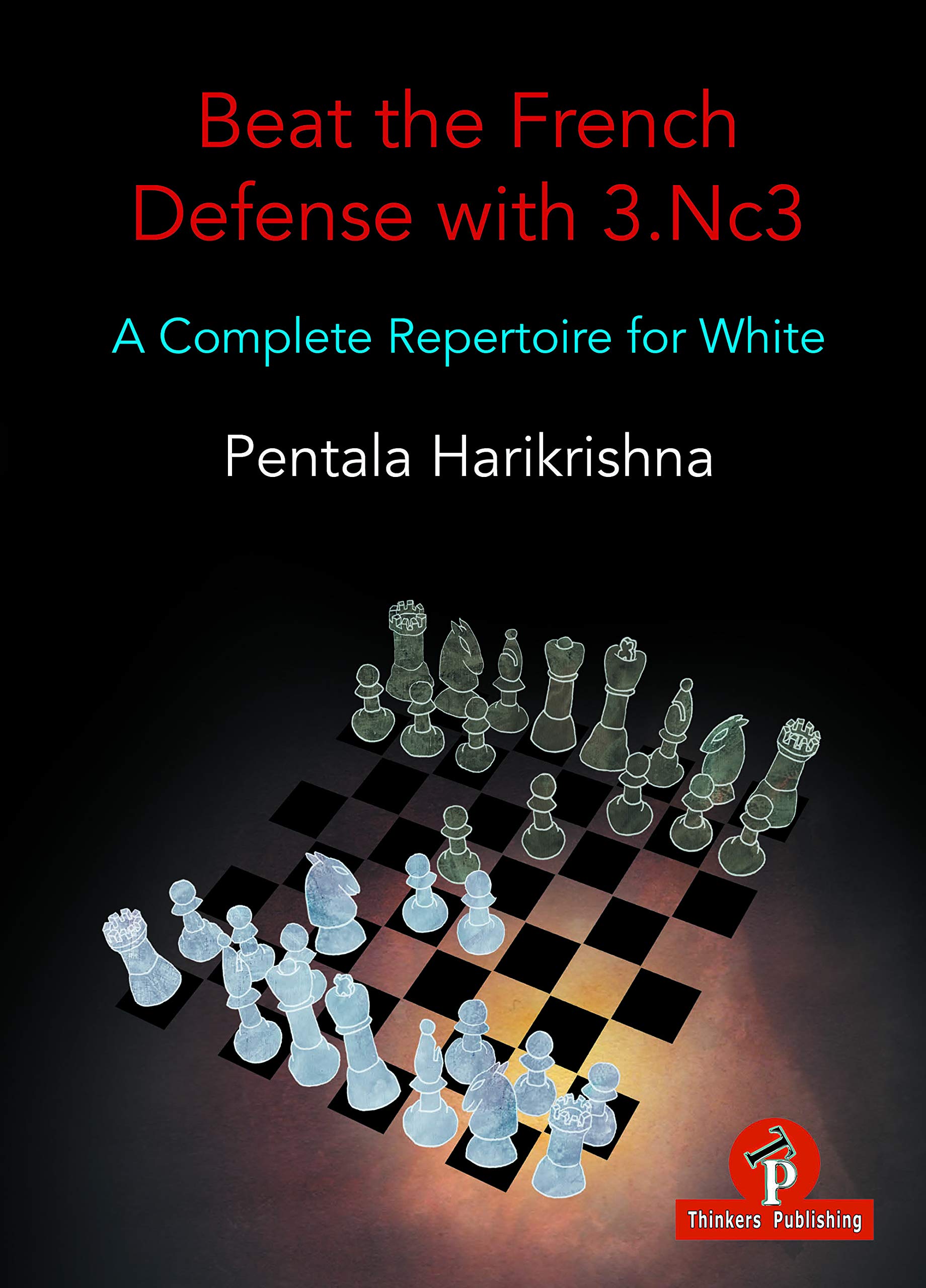 Beat the French Defense with 3.Nc3

A Complete Repertoire for White

Pentala Harikrishna

TP

Thinkers Publishing